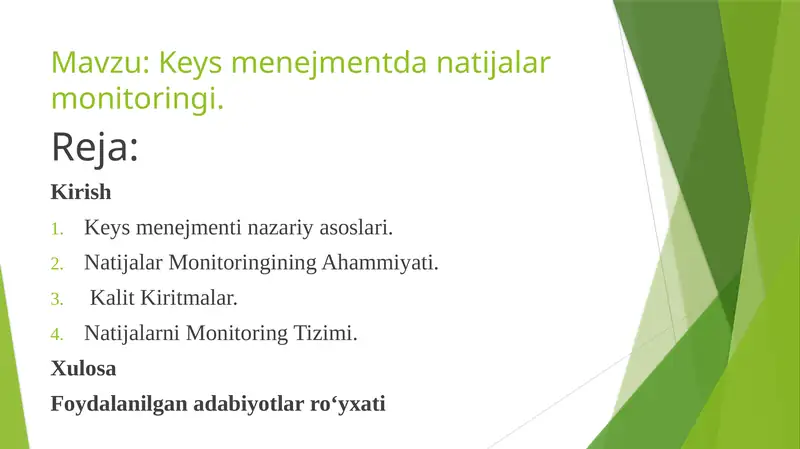 Mavzu: Keys menejmentda natijalar monitoringi.

Reja:

Kirish

1. Keys menejmenti nazariy asoslari.
2. Natijalar Monitoringining Ahammiyati.
3. Kalit Kiritmalar.
4. Natijalarni Monitoring Tizimi.

Xulosa

Foydalanilgan adabiyotlar ro‘yxati